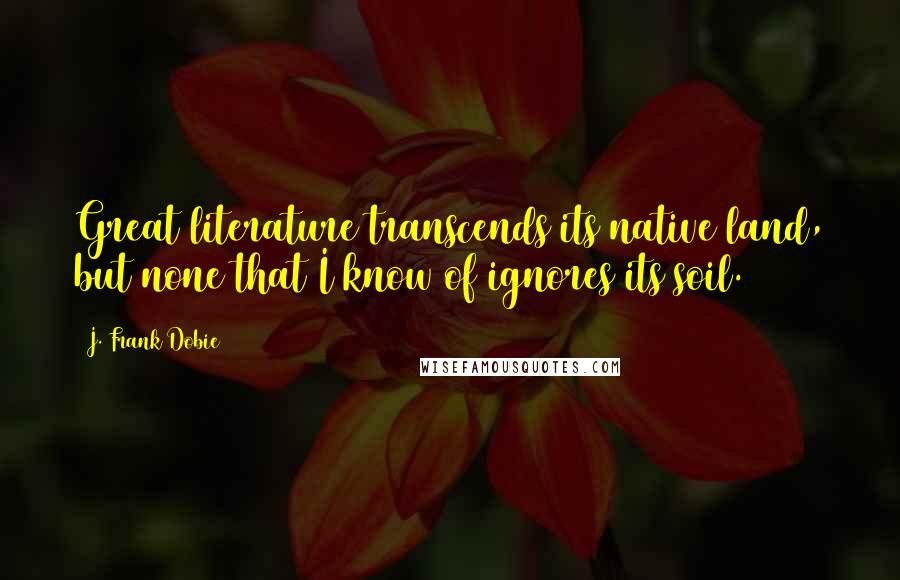 Great literature transcends its native land, but none that I know of ignores its soil.

J. Frank Dobie

WISEFAMOUSQUOTES.COM